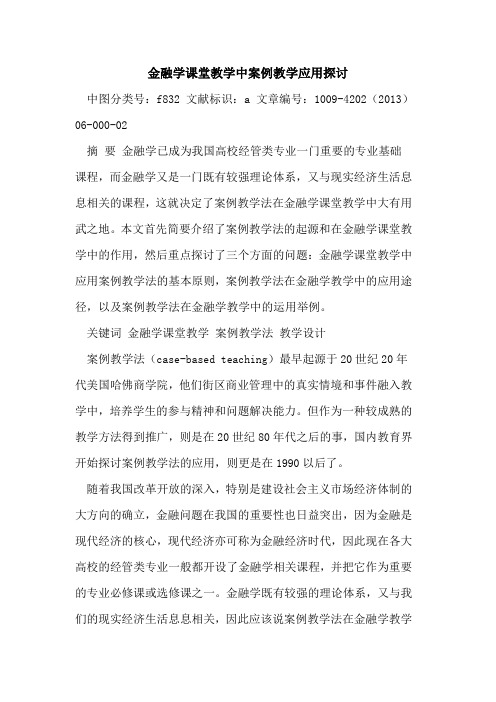 金融学课堂教学中案例教学应用探讨

中图分类号：f832 文献标识：a 文章编号：1009-4202（2013）06-000-02

摘 要 金融学已成为我国高校经管类专业一门重要的专业基础课程，而金融学又是一门既有较强理论体系，又与现实经济生活息息相关的课程，这就决定了案例教学法在金融学课堂教学中大有用武之地。本文首先简要介绍了案例教学法的起源和在金融学课堂教学中的作用，然后重点探讨了三个方面的问题：金融学课堂教学中应用案例教学法的基本原则，案例教学法在金融学教学中的应用途径，以及案例教学法在金融学教学中的运用举例。

关键词 金融学课堂教学 案例教学法 教学设计

案例教学法（case-based teaching）最早起源于20世纪20年代美国哈佛商学院，他们街区商业管理中的真实情境和事件融入教学中，培养学生的参与精神和问题解决能力。但作为一种较成熟的教学方法得到推广，则是在20世纪80年代之后的事，国内教育界开始探讨案例教学法的应用，则更是在1990以后了。

随着我国改革开放的深入，特别是建设社会主义市场经济体制的大方向的确立，金融问题在我国的重要性也日益突出，因为金融是现代经济的核心，现代经济亦可称为金融经济时代，因此现在各大高校的经管类专业一般都开设了金融学相关课程，并把它作为重要的专业必修课或选修课之一。金融学既有较强的理论体系，又与我们的现实经济生活息息相关，因此应该说案例教学法在金融学教学